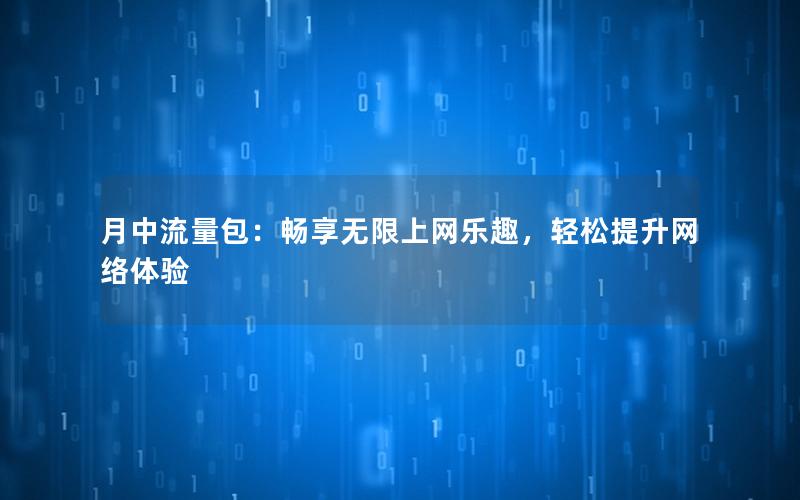 月中流量包：畅享无限上网乐趣，轻松提升网络体验